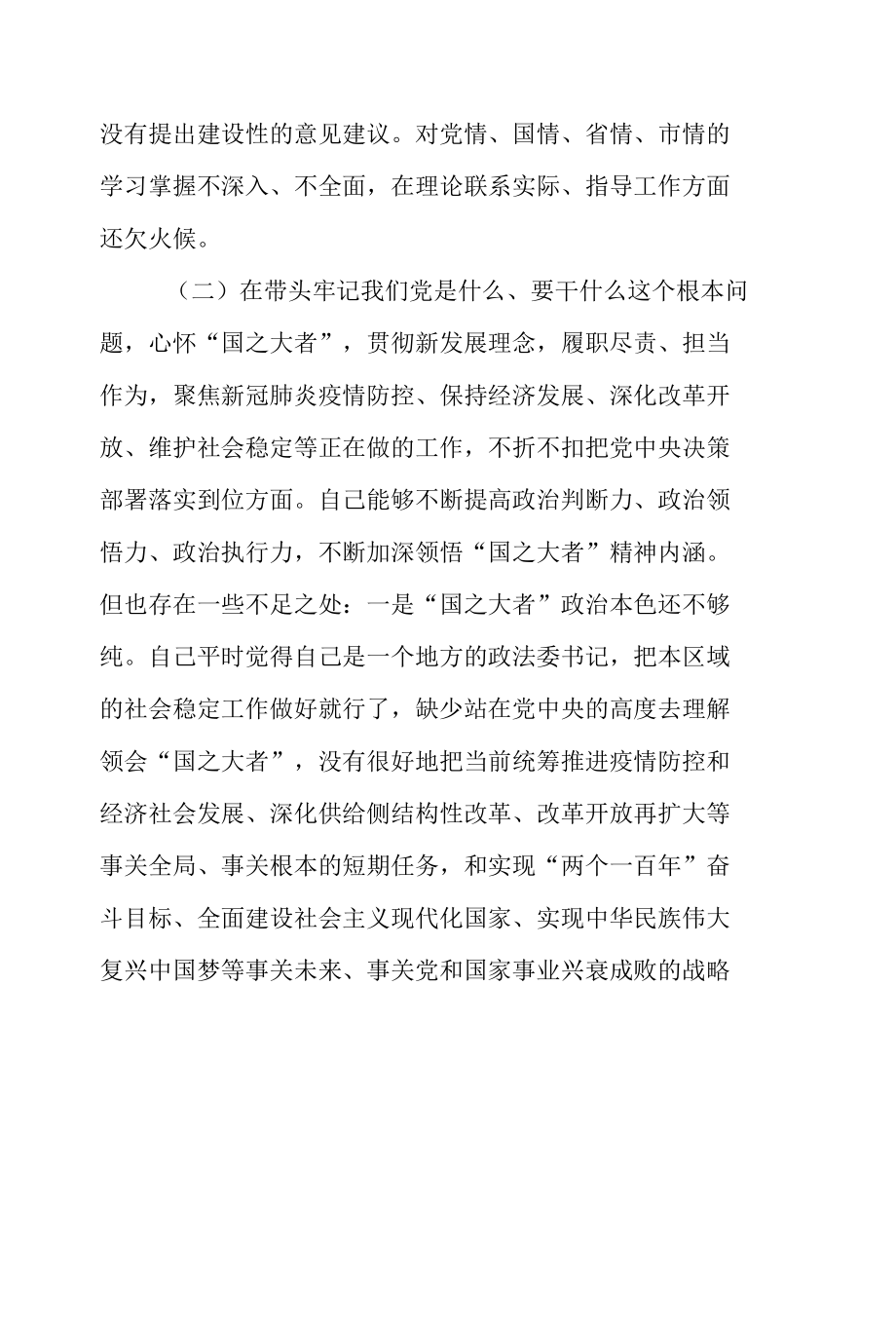 没有提出建设性的意见建议。对党情、国情、省情、市情的学习掌握不深入、不全面，在理论联系实际、指导工作方面还欠火候。

（二）在带头牢记我们党是什么、要干什么这个根本问题，心怀“国之大者”，贯彻新发展理念，履职尽责、担当作为，聚焦新冠肺炎疫情防控、保持经济发展、深化改革开放、维护社会稳定等正在做的工作，不折不扣把党中央决策部署落实到位方面。自己能够不断提高政治判断力、政治领悟力、政治执行力，不断加深领悟“国之大者”精神内涵。但也存在一些不足之处：一是“国之大者”政治本色还不够纯。自己平时觉得自己是一个地方的政法委书记，把本区域的社会稳定工作做好就行了，缺少站在党中央的高度去理解领会“国之大者”，没有很好地把当前统筹推进疫情防控和经济社会发展、深化供给侧结构性改革、改革开放再扩大等事关全局、事关根本的短期任务，和实现“两个一百年”奋斗目标、全面建设社会主义现代化国家、实现中华民族伟大复兴中国梦等事关未来、事关党和国家事业兴衰成败的战略